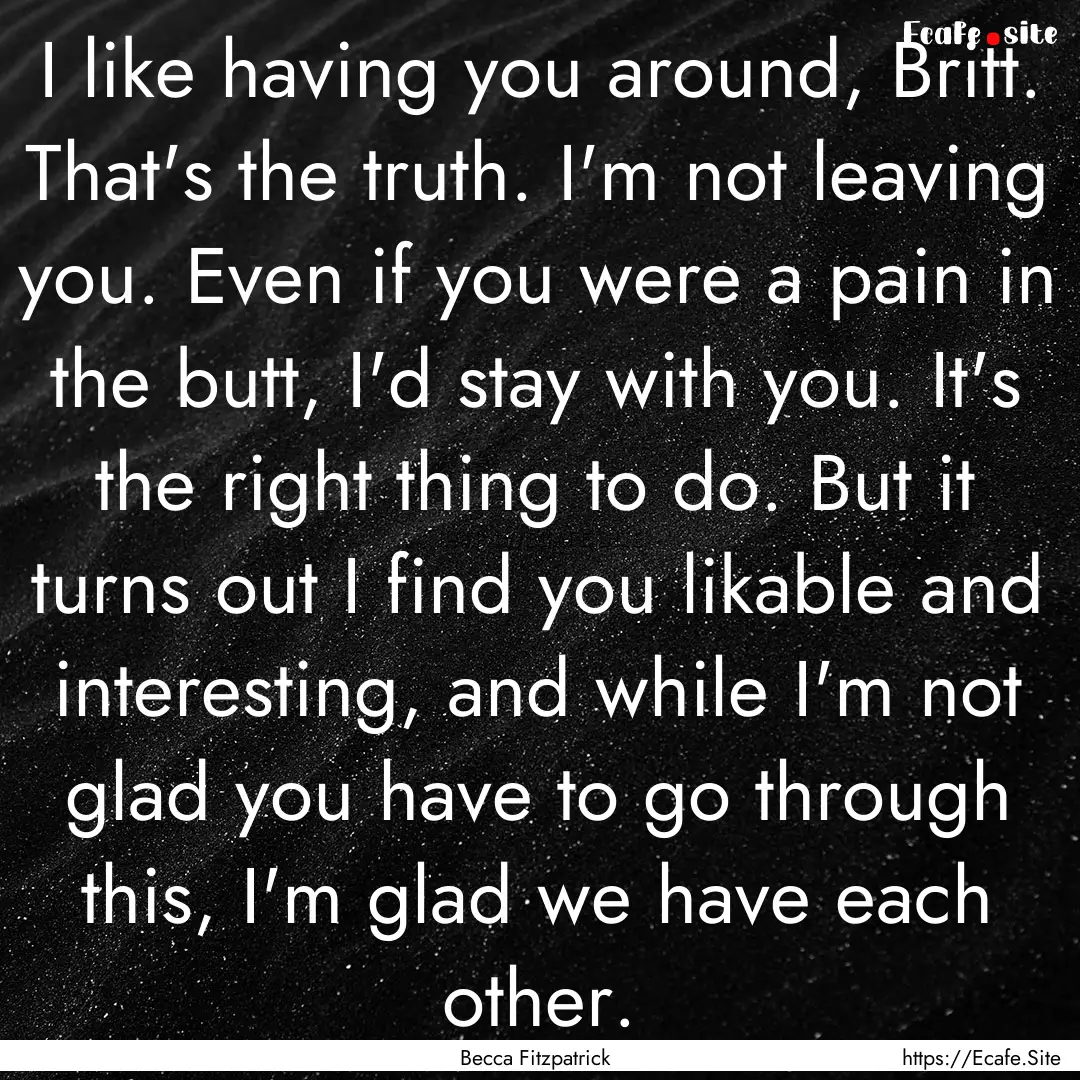 Ecafe.site

I like having you around, Britt. That's the truth. I'm not leaving you. Even if you were a pain in the butt, I'd stay with you. It's the right thing to do. But it turns out I find you likable and interesting, and while I'm not glad you have to go through this, I'm glad we have each other.

Becca Fitzpatrick

https://Ecafe.Site